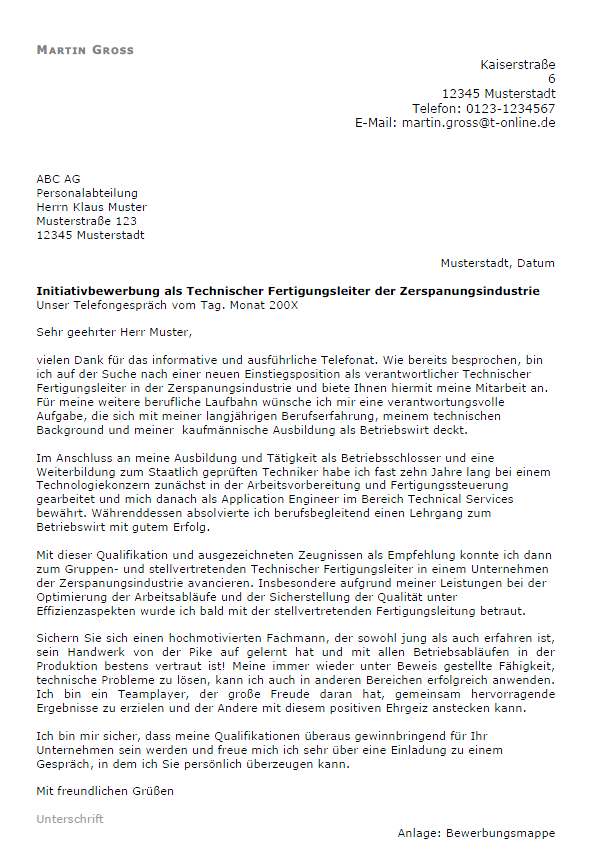 MARTIN GROSS

Kaiserstraße
6
12345 Musterstadt
Telefon: 0123-1234567
E-Mail: martin.gross@t-online.de

ABC AG
Personalabteilung
Herrn Klaus Muster
Musterstraße 123
12345 Musterstadt

Musterstadt, Datum

**Initiativbewerbung als Technischer Fertigungsleiter der Zerspanungsindustrie**
Unser Telefongespräch vom Tag. Monat 200X

Sehr geehrter Herr Muster,

vielen Dank für das informative und ausführliche Telefonat. Wie bereits besprochen, bin ich auf der Suche nach einer neuen Einstiegsposition als verantwortlicher Technischer Fertigungsleiter in der Zerspanungsindustrie und biete Ihnen hiermit meine Mitarbeit an. Für meine weitere berufliche Laufbahn wünsche ich mir eine verantwortungsvolle Aufgabe, die sich mit meiner langjährigen Berufserfahrung, meinem technischen Background und meiner kaufmännische Ausbildung als Betriebswirt deckt.

Im Anschluss an meine Ausbildung und Tätigkeit als Betriebsschlosser und eine Weiterbildung zum Staatlich geprüften Techniker habe ich fast zehn Jahre lang bei einem Technologiekonzern zunächst in der Arbeitsvorbereitung und Fertigungssteuerung gearbeitet und mich danach als Application Engineer im Bereich Technical Services bewährt. Währenddessen absolvierte ich berufsbegleitend einen Lehrgang zum Betriebswirt mit gutem Erfolg.

Mit dieser Qualifikation und ausgezeichneten Zeugnissen als Empfehlung konnte ich dann zum Gruppen- und stellvertretenden Technischer Fertigungsleiter in einem Unternehmen der Zerspanungsindustrie avancieren. Insbesondere aufgrund meiner Leistungen bei der Optimierung der Arbeitsabläufe und der Sicherstellung der Qualität unter Effizienzaspekten wurde ich bald mit der stellvertretenden Fertigungsleitung betraut.

Sichern Sie sich einen hochmotivierten Fachmann, der sowohl jung als auch erfahren ist, sein Handwerk von der Pike auf gelernt hat und mit allen Betriebsabläufen in der Produktion bestens vertraut ist! Meine immer wieder unter Beweis gestellte Fähigkeit, technische Probleme zu lösen, kann ich auch in anderen Bereichen erfolgreich anwenden. Ich bin ein Teamplayer, der große Freude daran hat, gemeinsam hervorragende Ergebnisse zu erzielen und der Andere mit diesem positiven Ehrgeiz anstecken kann.

Ich bin mir sicher, dass meine Qualifikationen überaus gewinnbringend für Ihr Unternehmen sein werden und freue mich ich sehr über eine Einladung zu einem Gespräch, in dem ich Sie persönlich überzeugen kann.

Mit freundlichen Grüßen

Unterschrift

Anlage: Bewerbungsmappe